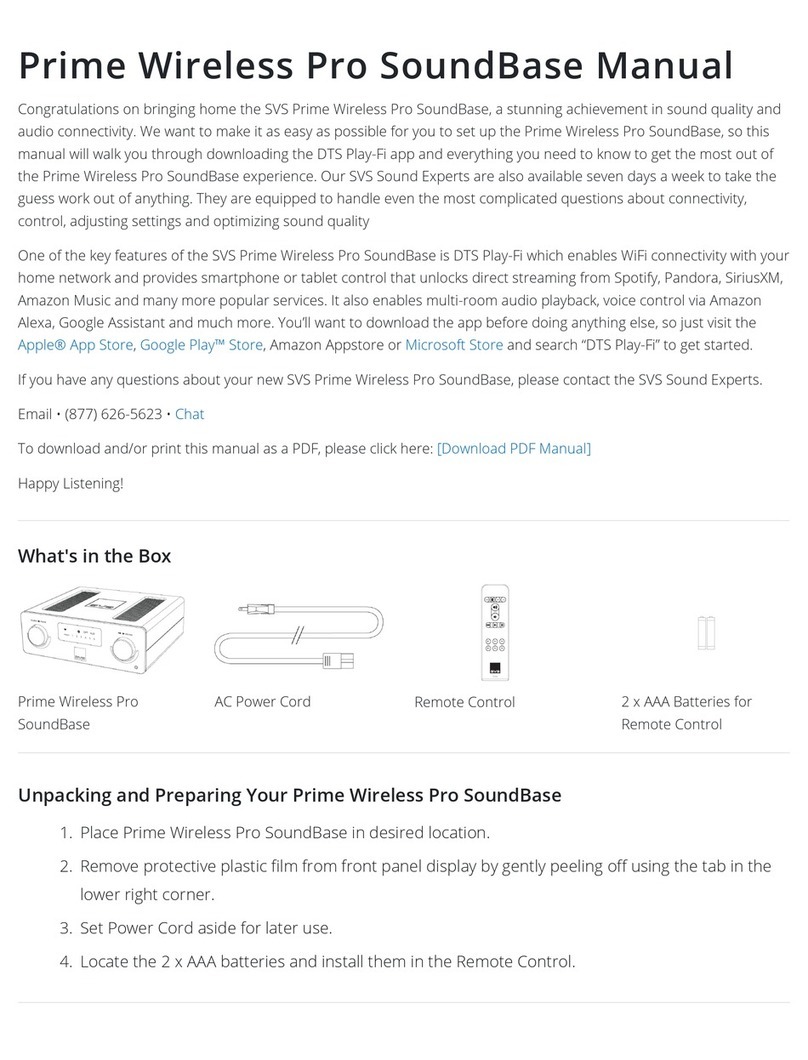 Prime Wireless Pro SoundBase Manual

Congratulations on bringing home the SVS Prime Wireless Pro SoundBase, a stunning achievement in sound quality and audio connectivity. We want to make it as easy as possible for you to set up the Prime Wireless Pro SoundBase, so this manual will walk you through downloading the DTS Play-Fi app and everything you need to know to get the most out of the Prime Wireless Pro SoundBase experience. Our SVS Sound Experts are also available seven days a week to take the guess work out of anything. They are equipped to handle even the most complicated questions about connectivity, control, adjusting settings and optimizing sound quality

One of the key features of the SVS Prime Wireless Pro SoundBase is DTS Play-Fi which enables WiFi connectivity with your home network and provides smartphone or tablet control that unlocks direct streaming from Spotify, Pandora, SiriusXM, Amazon Music and many more popular services. It also enables multi-room audio playback, voice control via Amazon Alexa, Google Assistant and much more. You'll want to download the app before doing anything else, so just visit the Apple® App Store, Google Play™ Store, Amazon Appstore or Microsoft Store and search "DTS Play-Fi" to get started.

If you have any questions about your new SVS Prime Wireless Pro SoundBase, please contact the SVS Sound Experts.

Email • (877) 626-5623 • Chat

To download and/or print this manual as a PDF, please click here: [Download PDF Manual]

Happy Listening!

What's in the Box

Prime Wireless Pro SoundBase

AC Power Cord

Remote Control

2 x AAA Batteries for Remote Control

Unpacking and Preparing Your Prime Wireless Pro SoundBase

1. Place Prime Wireless Pro SoundBase in desired location.
2. Remove protective plastic film from front panel display by gently peeling off using the tab in the lower right corner.
3. Set Power Cord aside for later use.
4. Locate the 2 x AAA batteries and install them in the Remote Control.